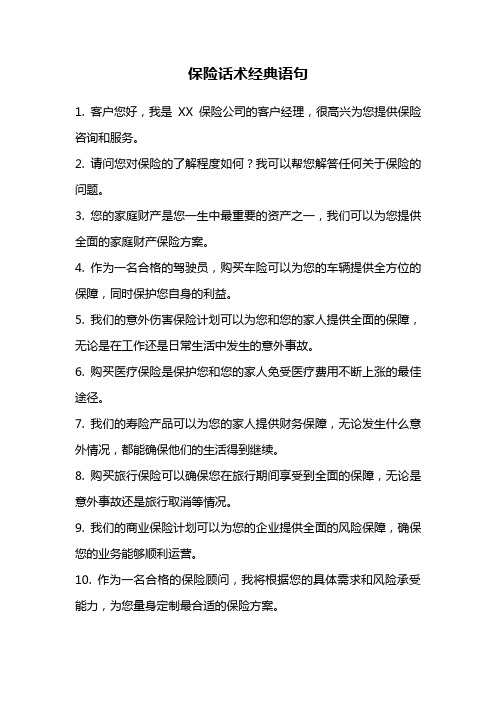 保险话术经典语句

1. 客户您好，我是 XX 保险公司的客户经理，很高兴为您提供保险咨询和服务。

2. 请问您对保险的了解程度如何？我可以帮您解答任何关于保险的问题。

3. 您的家庭财产是您一生中最重要的资产之一，我们可以为您提供全面的家庭财产保险方案。

4. 作为一名合格的驾驶员，购买车险可以为您的车辆提供全方位的保障，同时保护您自身的利益。

5. 我们的意外伤害保险计划可以为您和您的家人提供全面的保障，无论是在工作还是日常生活中发生的意外事故。

6. 购买医疗保险是保护您和您的家人免受医疗费用不断上涨的最佳途径。

7. 我们的寿险产品可以为您的家人提供财务保障，无论发生什么意外情况，都能确保他们的生活得到继续。

8. 购买旅行保险可以确保您在旅行期间享受到全面的保障，无论是意外事故还是旅行取消等情况。

9. 我们的商业保险计划可以为您的企业提供全面的风险保障，确保您的业务能够顺利运营。

10. 作为一名合格的保险顾问，我将根据您的具体需求和风险承受能力，为您量身定制最合适的保险方案。